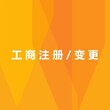 工商注册/变更